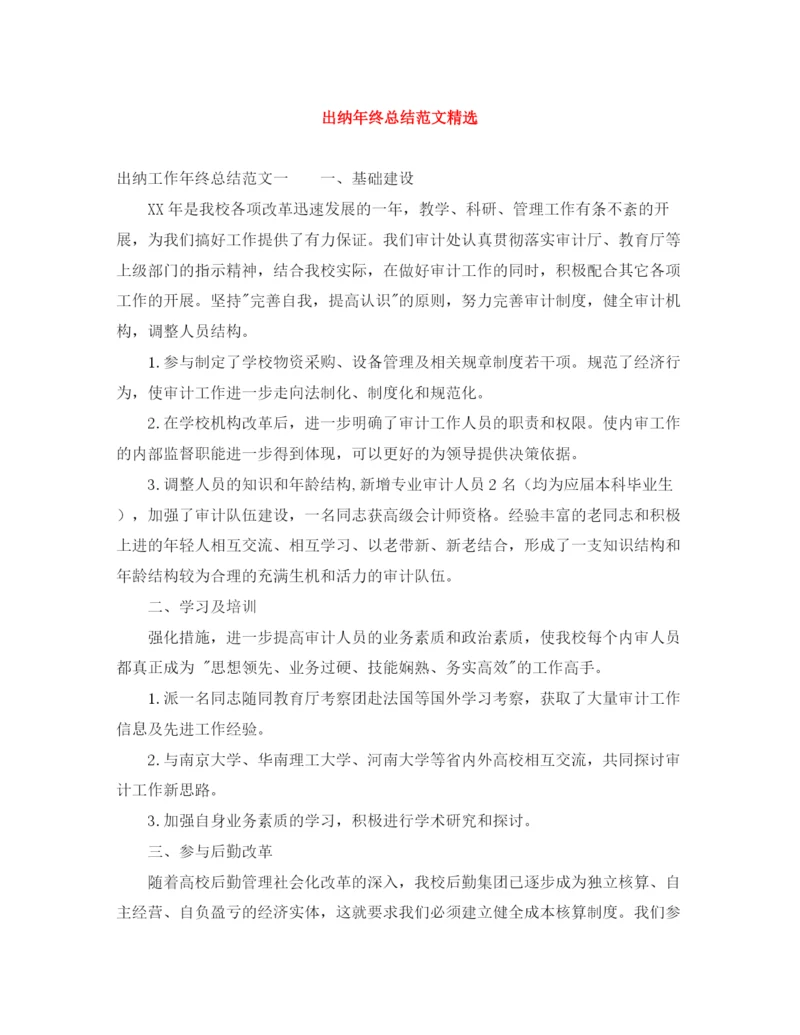 出纳年终总结范文精选

出纳工作年终总结范文一　　一、基础建设

XX年是我校各项改革迅速发展的一年，教学、科研、管理工作有条不紊的开展，为我们搞好工作提供了有力保证。我们审计处认真贯彻落实审计厅、教育厅等上级部门的指示精神，结合我校实际，在做好审计工作的同时，积极配合其它各项工作的开展。坚持"完善自我，提高认识"的原则，努力完善审计制度，健全审计机构，调整人员结构。

1.参与制定了学校物资采购、设备管理及相关规章制度若干项。规范了经济行为，使审计工作进一步走向法制化、制度化和规范化。

2.在学校机构改革后，进一步明确了审计工作人员的职责和权限。使内审工作的内部监督职能进一步得到体现，可以更好的为领导提供决策依据。

3.调整人员的知识和年龄结构,新增专业审计人员2名（均为应届本科毕业生），加强了审计队伍建设，一名同志获高级会计师资格。经验丰富的老同志和积极上进的年轻人相互交流、相互学习、以老带新、新老结合，形成了一支知识结构和年龄结构较为合理的充满生机和活力的审计队伍。

二、学习及培训

强化措施，进一步提高审计人员的业务素质和政治素质，使我校每个内审人员都真正成为 "思想领先、业务过硬、技能娴熟、务实高效"的工作高手。

1.派一名同志随同教育厅考察团赴法国等国外学习考察，获取了大量审计工作信息及先进工作经验。

2.与南京大学、华南理工大学、河南大学等省内外高校相互交流，共同探讨审计工作新思路。

3.加强自身业务素质的学习，积极进行学术研究和探讨。

三、参与后勤改革

随着高校后勤管理社会化改革的深入，我校后勤集团已逐步成为独立核算、自主经营、自负盈亏的经济实体，这就要求我们必须建立健全成本核算制度。我们参